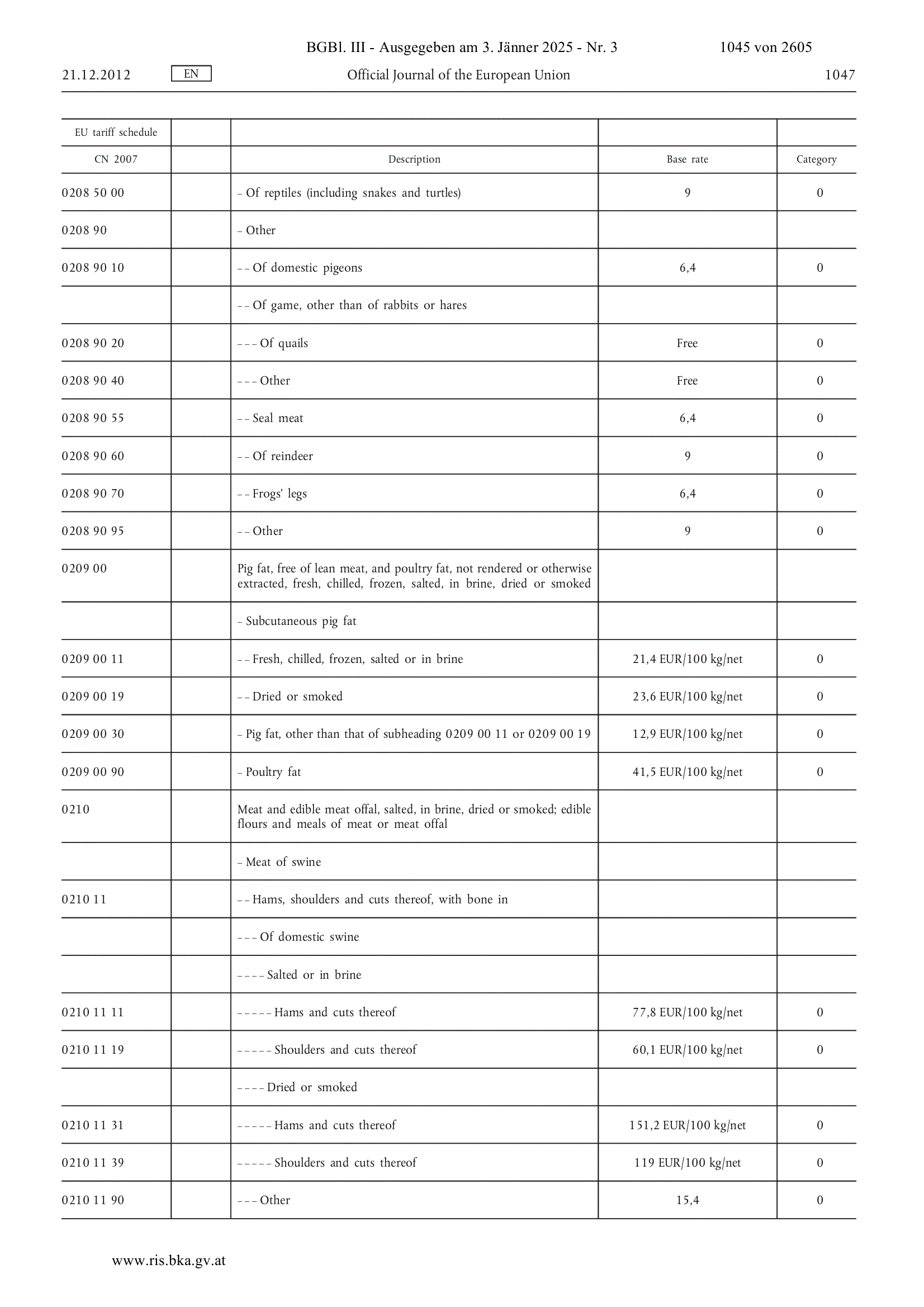 BGBl. III - Ausgegeben am 3. Jänner 2025 - Nr. 3 1045 von 2605

21.12.2012 EN Official Journal of the European Union 1047

| EU tariff schedule | | | | |
|---|---|---|---|---|
| CN 2007 | | Description | Base rate | Category |
| 0208 50 00 | | – Of reptiles (including snakes and turtles) | 9 | 0 |
| 0208 90 | | – Other | | |
| 0208 90 10 | | – – Of domestic pigeons | 6,4 | 0 |
| | | – – Of game, other than of rabbits or hares | | |
| 0208 90 20 | | – – – Of quails | Free | 0 |
| 0208 90 40 | | – – – Other | Free | 0 |
| 0208 90 55 | | – – Seal meat | 6,4 | 0 |
| 0208 90 60 | | – – Of reindeer | 9 | 0 |
| 0208 90 70 | | – – Frogs' legs | 6,4 | 0 |
| 0208 90 95 | | – – Other | 9 | 0 |
| 0209 00 | | Pig fat, free of lean meat, and poultry fat, not rendered or otherwise extracted, fresh, chilled, frozen, salted, in brine, dried or smoked | | |
| | | – Subcutaneous pig fat | | |
| 0209 00 11 | | – – Fresh, chilled, frozen, salted or in brine | 21,4 EUR/100 kg/net | 0 |
| 0209 00 19 | | – – Dried or smoked | 23,6 EUR/100 kg/net | 0 |
| 0209 00 30 | | – Pig fat, other than that of subheading 0209 00 11 or 0209 00 19 | 12,9 EUR/100 kg/net | 0 |
| 0209 00 90 | | – Poultry fat | 41,5 EUR/100 kg/net | 0 |
| 0210 | | Meat and edible meat offal, salted, in brine, dried or smoked; edible flours and meals of meat or meat offal | | |
| | | – Meat of swine | | |
| 0210 11 | | – – Hams, shoulders and cuts thereof, with bone in | | |
| | | – – – Of domestic swine | | |
| | | – – – – Salted or in brine | | |
| 0210 11 11 | | – – – – – Hams and cuts thereof | 77,8 EUR/100 kg/net | 0 |
| 0210 11 19 | | – – – – – Shoulders and cuts thereof | 60,1 EUR/100 kg/net | 0 |
| | | – – – – Dried or smoked | | |
| 0210 11 31 | | – – – – – Hams and cuts thereof | 151,2 EUR/100 kg/net | 0 |
| 0210 11 39 | | – – – – – Shoulders and cuts thereof | 119 EUR/100 kg/net | 0 |
| 0210 11 90 | | – – – Other | 15,4 | 0 |

www.ris.bka.gv.at